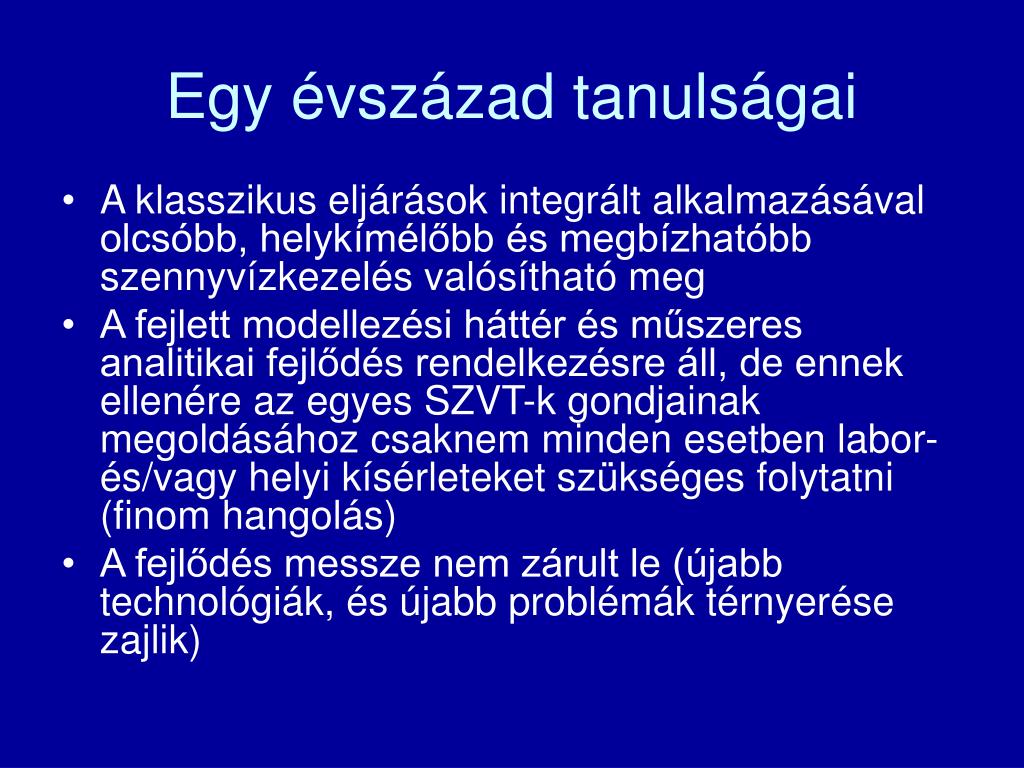 Egy évszázad tanulságai

• A klasszikus eljárások integrált alkalmazásával olcsóbb, helykímélőbb és megbízhatóbb szennyvízkezelés valósítható meg
• A fejlett modellezési háttér és műszeres analitikai fejlődés rendelkezésre áll, de ennek ellenére az egyes SZVT-k gondjainak megoldásához csaknem minden esetben labor- és/vagy helyi kísérleteket szükséges folytatni (finom hangolás)
• A fejlődés messze nem zárult le (újabb technológiák, és újabb problémák térnyerése zajlik)